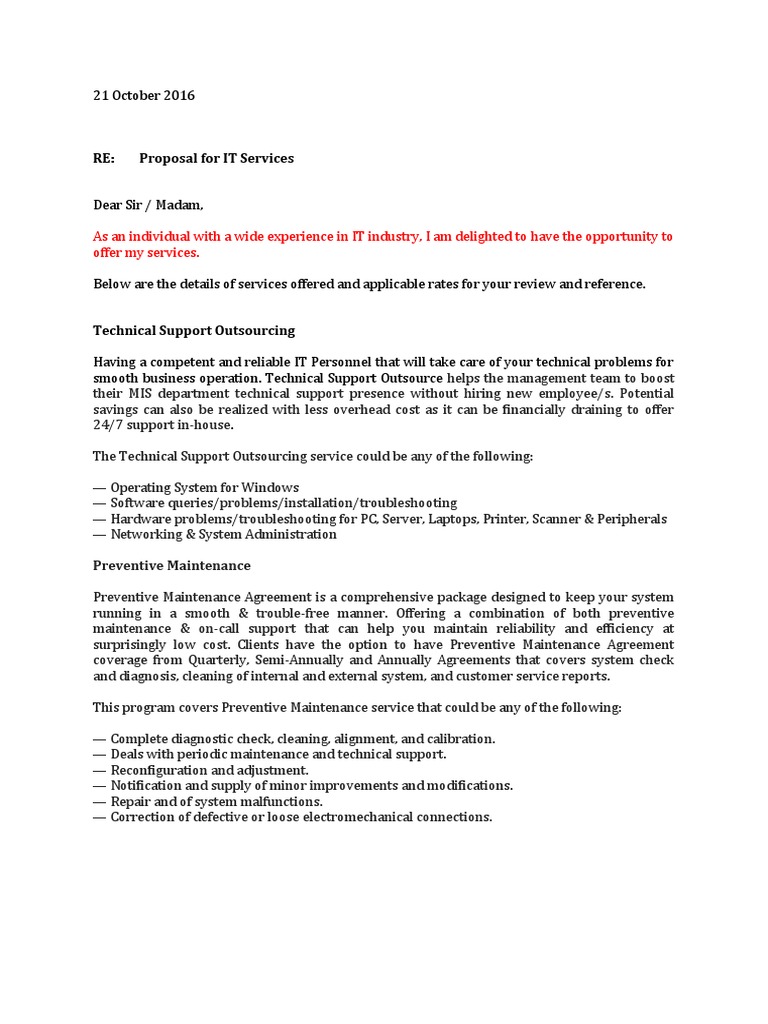 21 October 2016

RE:	Proposal for IT Services

Dear Sir / Madam,

As an individual with a wide experience in IT industry, I am delighted to have the opportunity to offer my services.

Below are the details of services offered and applicable rates for your review and reference.

Technical Support Outsourcing

Having a competent and reliable IT Personnel that will take care of your technical problems for smooth business operation. Technical Support Outsource helps the management team to boost their MIS department technical support presence without hiring new employee/s. Potential savings can also be realized with less overhead cost as it can be financially draining to offer 24/7 support in-house.

The Technical Support Outsourcing service could be any of the following:

— Operating System for Windows
— Software queries/problems/installation/troubleshooting
— Hardware problems/troubleshooting for PC, Server, Laptops, Printer, Scanner & Peripherals
— Networking & System Administration

Preventive Maintenance

Preventive Maintenance Agreement is a comprehensive package designed to keep your system running in a smooth & trouble-free manner. Offering a combination of both preventive maintenance & on-call support that can help you maintain reliability and efficiency at surprisingly low cost. Clients have the option to have Preventive Maintenance Agreement coverage from Quarterly, Semi-Annually and Annually Agreements that covers system check and diagnosis, cleaning of internal and external system, and customer service reports.

This program covers Preventive Maintenance service that could be any of the following:

— Complete diagnostic check, cleaning, alignment, and calibration.
— Deals with periodic maintenance and technical support.
— Reconfiguration and adjustment.
— Notification and supply of minor improvements and modifications.
— Repair and of system malfunctions.
— Correction of defective or loose electromechanical connections.